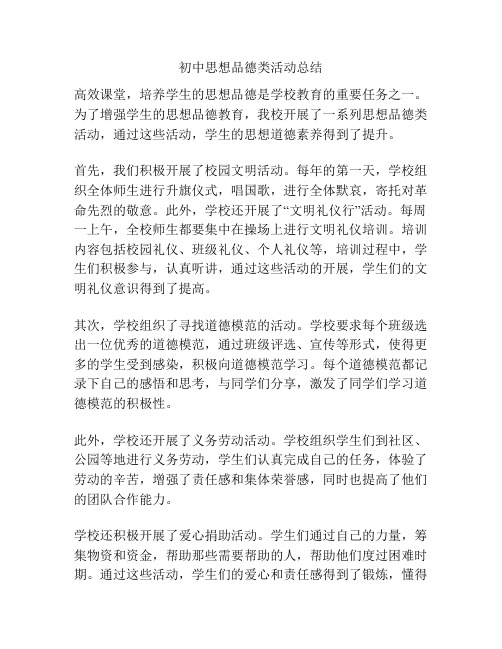 初中思想品德类活动总结

高效课堂，培养学生的思想品德是学校教育的重要任务之一。为了增强学生的思想品德教育，我校开展了一系列思想品德类活动，通过这些活动，学生的思想道德素养得到了提升。

首先，我们积极开展了校园文明活动。每年的第一天，学校组织全体师生进行升旗仪式，唱国歌，进行全体默哀，寄托对革命先烈的敬意。此外，学校还开展了“文明礼仪行”活动。每周一上午，全校师生都要集中在操场上进行文明礼仪培训。培训内容包括校园礼仪、班级礼仪、个人礼仪等，培训过程中，学生们积极参与，认真听讲，通过这些活动的开展，学生们的文明礼仪意识得到了提高。

其次，学校组织了寻找道德模范的活动。学校要求每个班级选出一位优秀的道德模范，通过班级评选、宣传等形式，使得更多的学生受到感染，积极向道德模范学习。每个道德模范都记录下自己的感悟和思考，与同学们分享，激发了同学们学习道德模范的积极性。

此外，学校还开展了义务劳动活动。学校组织学生们到社区、公园等地进行义务劳动，学生们认真完成自己的任务，体验了劳动的辛苦，增强了责任感和集体荣誉感，同时也提高了他们的团队合作能力。

学校还积极开展了爱心捐助活动。学生们通过自己的力量，筹集物资和资金，帮助那些需要帮助的人，帮助他们度过困难时期。通过这些活动，学生们的爱心和责任感得到了锻炼，懂得